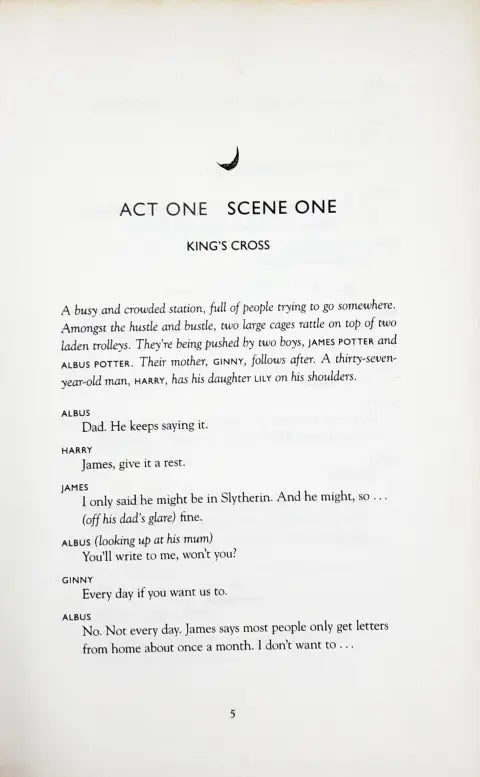 ACT ONE SCENE ONE

KING'S CROSS

A busy and crowded station, full of people trying to go somewhere. Amongst the hustle and bustle, two large cages rattle on top of two laden trolleys. They're being pushed by two boys, JAMES POTTER and ALBUS POTTER. Their mother, GINNY, follows after. A thirty-seven-year-old man, HARRY, has his daughter LILY on his shoulders.

ALBUS
Dad. He keeps saying it.

HARRY
James, give it a rest.

JAMES
I only said he might be in Slytherin. And he might, so . . . (off his dad's glare) fine.

ALBUS (looking up at his mum)
You'll write to me, won't you?

GINNY
Every day if you want us to.

ALBUS
No. Not every day. James says most people only get letters from home about once a month. I don't want to . . .

5